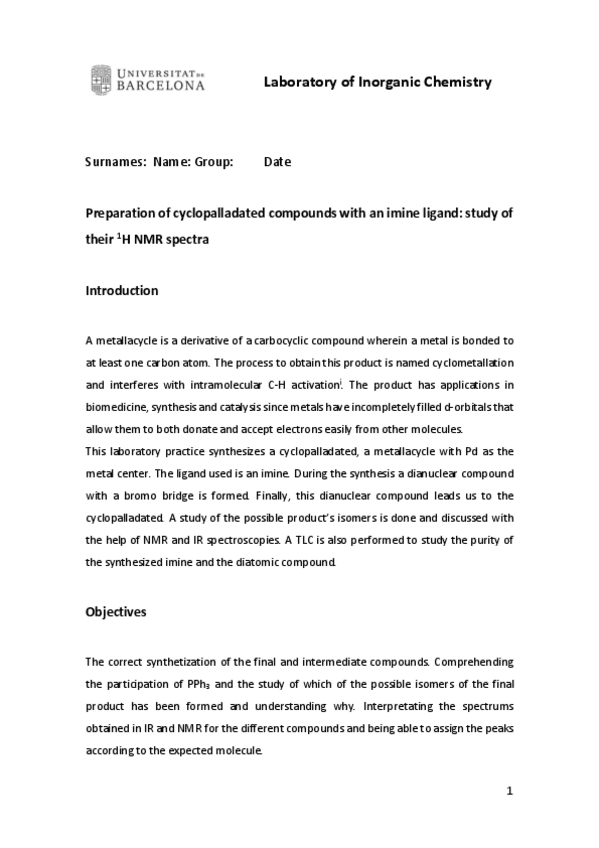 UNIVERSITAT DE BARCELONA

Laboratory of Inorganic Chemistry

Surnames: Name: Group: Date

Preparation of cyclopalladated compounds with an imine ligand: study of their $^1$H NMR spectra

Introduction

A metallacycle is a derivative of a carbocyclic compound wherein a metal is bonded to at least one carbon atom. The process to obtain this product is named cyclometallation and interferes with intramolecular C-H activation$^i$. The product has applications in biomedicine, synthesis and catalysis since metals have incompletely filled d-orbitals that allow them to both donate and accept electrons easily from other molecules.
This laboratory practice synthesizes a cyclopalladated, a metallacycle with Pd as the metal center. The ligand used is an imine. During the synthesis a dianuclear compound with a bromo bridge is formed. Finally, this dianuclear compound leads us to the cyclopalladated. A study of the possible product's isomers is done and discussed with the help of NMR and IR spectroscopies. A TLC is also performed to study the purity of the synthesized imine and the diatomic compound.

Objectives

The correct synthetization of the final and intermediate compounds. Comprehending the participation of $PPh_3$ and the study of which of the possible isomers of the final product has been formed and understanding why. Interpretating the spectrums obtained in IR and NMR for the different compounds and being able to assign the peaks according to the expected molecule.

1